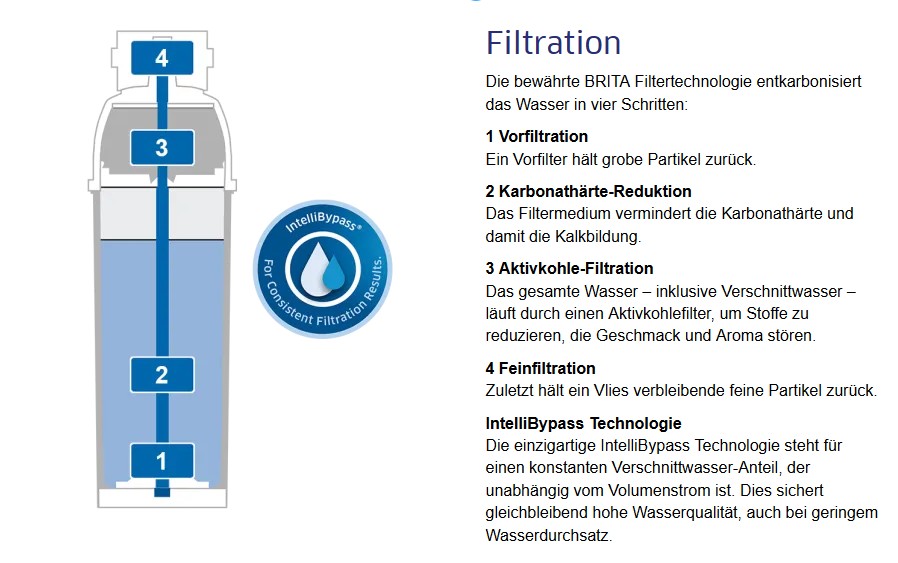 4

3

2

1

IntelliBypass®
For Consistent Filtration Results.

Filtration

Die bewährte BRITA Filtertechnologie entkarbonisiert das Wasser in vier Schritten:

1 Vorfiltration
Ein Vorfilter hält grobe Partikel zurück.

2 Karbonathärte-Reduktion
Das Filtermedium vermindert die Karbonathärte und damit die Kalkbildung.

3 Aktivkohle-Filtration
Das gesamte Wasser – inklusive Verschnittwasser – läuft durch einen Aktivkohlefilter, um Stoffe zu reduzieren, die Geschmack und Aroma stören.

4 Feinfiltration
Zuletzt hält ein Vlies verbleibende feine Partikel zurück.

IntelliBypass Technologie
Die einzigartige IntelliBypass Technologie steht für einen konstanten Verschnittwasser-Anteil, der unabhängig vom Volumenstrom ist. Dies sichert gleichbleibend hohe Wasserqualität, auch bei geringem Wasserdurchsatz.